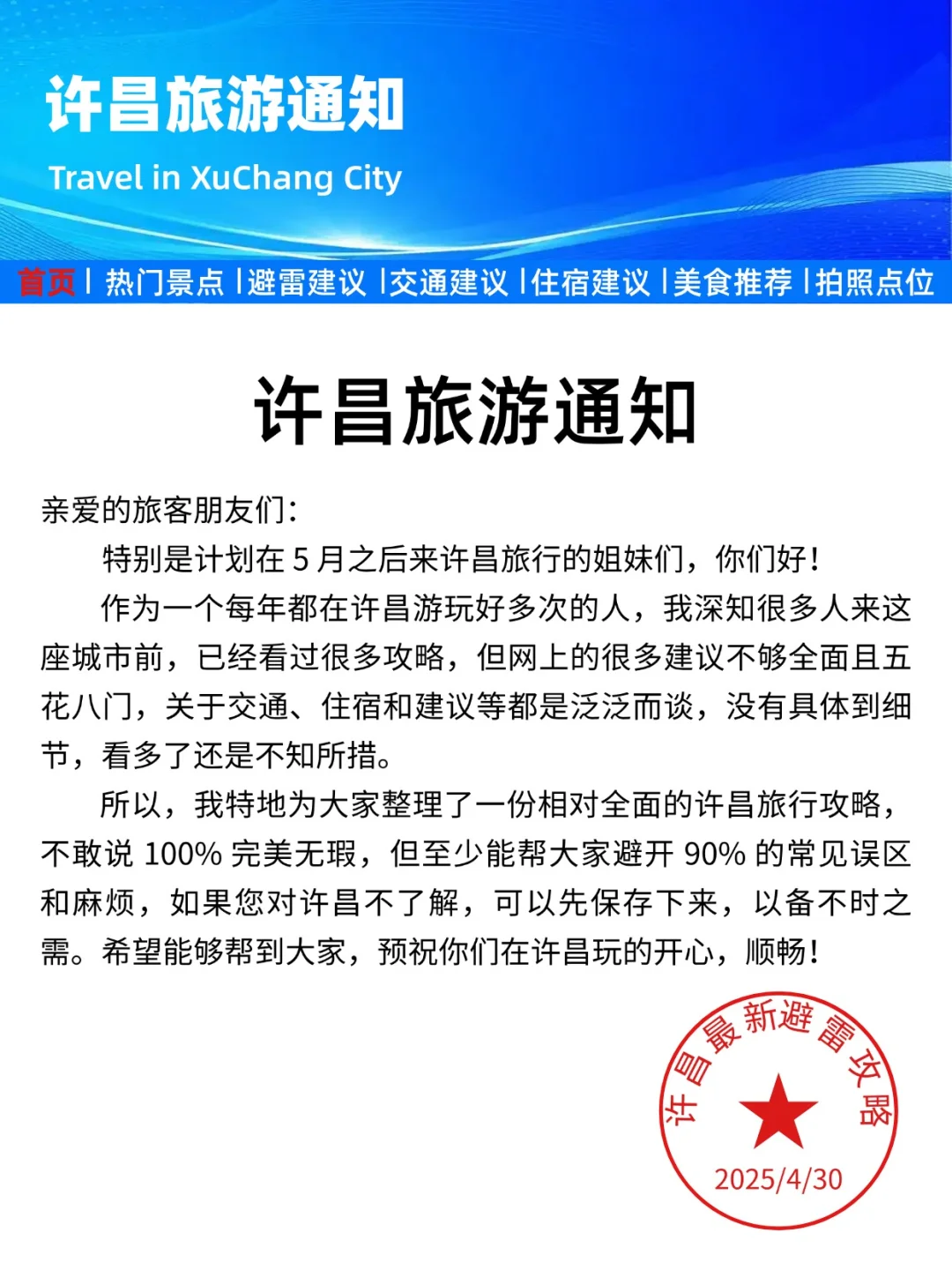 许昌旅游通知

Travel in XuChang City

首页丨热门景点丨避雷建议丨交通建议丨住宿建议丨美食推荐丨拍照点位

许昌旅游通知

亲爱的旅客朋友们：

特别是计划在 5 月之后来许昌旅行的姐妹们，你们好！

作为一个每年都在许昌游玩好多次的人，我深知很多人来这座城市前，已经看过很多攻略，但网上的很多建议不够全面且五花八门，关于交通、住宿和建议等都是泛泛而谈，没有具体到细节，看多了还是不知所措。

所以，我特地为大家整理了一份相对全面的许昌旅行攻略，不敢说 100% 完美无瑕，但至少能帮大家避开 90% 的常见误区和麻烦，如果您对许昌不了解，可以先保存下来，以备不时之需。希望能够帮到大家，预祝你们在许昌玩的开心，顺畅！

许昌最新避雷攻略

2025/4/30